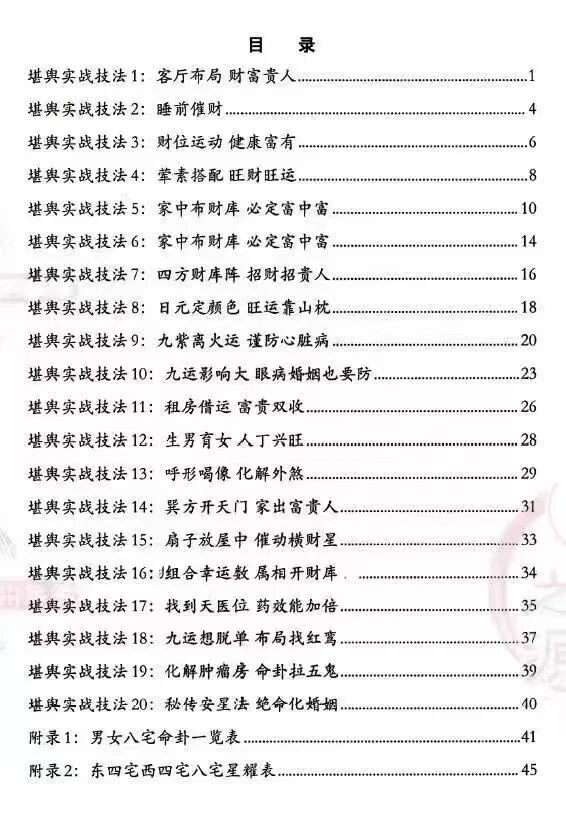 目　录

堪舆实战技法1：客厅布局 财富贵人……1
堪舆实战技法2：睡前催财……4
堪舆实战技法3：财位运动 健康富有……6
堪舆实战技法4：荤素搭配 旺财旺运……8
堪舆实战技法5：家中布财库 必定富中富……10
堪舆实战技法6：家中布财库 必定富中富……14
堪舆实战技法7：四方财库阵 招财招贵人……16
堪舆实战技法8：日元定颜色 旺运靠山枕……18
堪舆实战技法9：九紫离火运 谨防心脏病……20
堪舆实战技法10：九运影响大 眼病婚姻也要防……23
堪舆实战技法11：租房借运 富贵双收……26
堪舆实战技法12：生男育女 人丁兴旺……28
堪舆实战技法13：呼形喝像 化解外煞……29
堪舆实战技法14：巽方开天门 家出富贵人……31
堪舆实战技法15：扇子放屋中 催动横财星……33
堪舆实战技法16：组合幸运数 属相开财库……34
堪舆实战技法17：找到天医位 药效能加倍……35
堪舆实战技法18：九运想脱单 布局找红鸾……37
堪舆实战技法19：化解肿瘤房 命卦拉五鬼……39
堪舆实战技法20：秘传安星法 绝命化婚姻……40
附录1：男女八宅命卦一览表……41
附录2：东四宅西四宅八宅星耀表……45